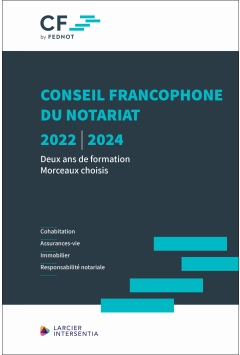 CF
by FEDNOT

CONSEIL FRANCOPHONE DU NOTARIAT

2022 | 2024

Deux ans de formation
Morceaux choisis

Cohabitation
Assurances-vie
Immobilier
Responsabilité notariale

LARCIER
INTERSENTIA